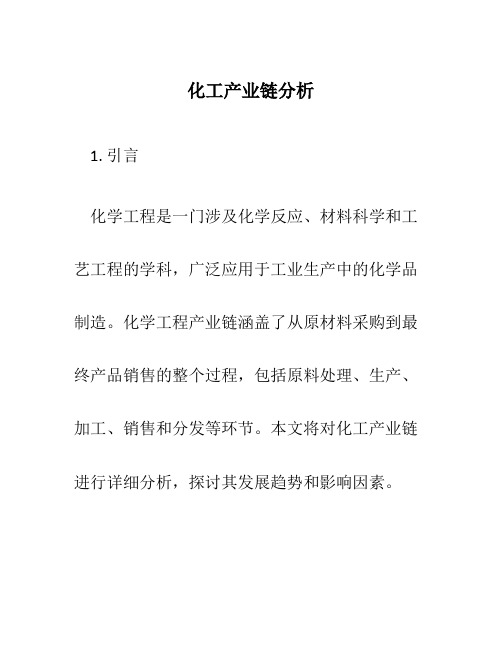 化工产业链分析

1. 引言

化学工程是一门涉及化学反应、材料科学和工艺工程的学科，广泛应用于工业生产中的化学品制造。化学工程产业链涵盖了从原材料采购到最终产品销售的整个过程，包括原料处理、生产、加工、销售和分发等环节。本文将对化工产业链进行详细分析，探讨其发展趋势和影响因素。